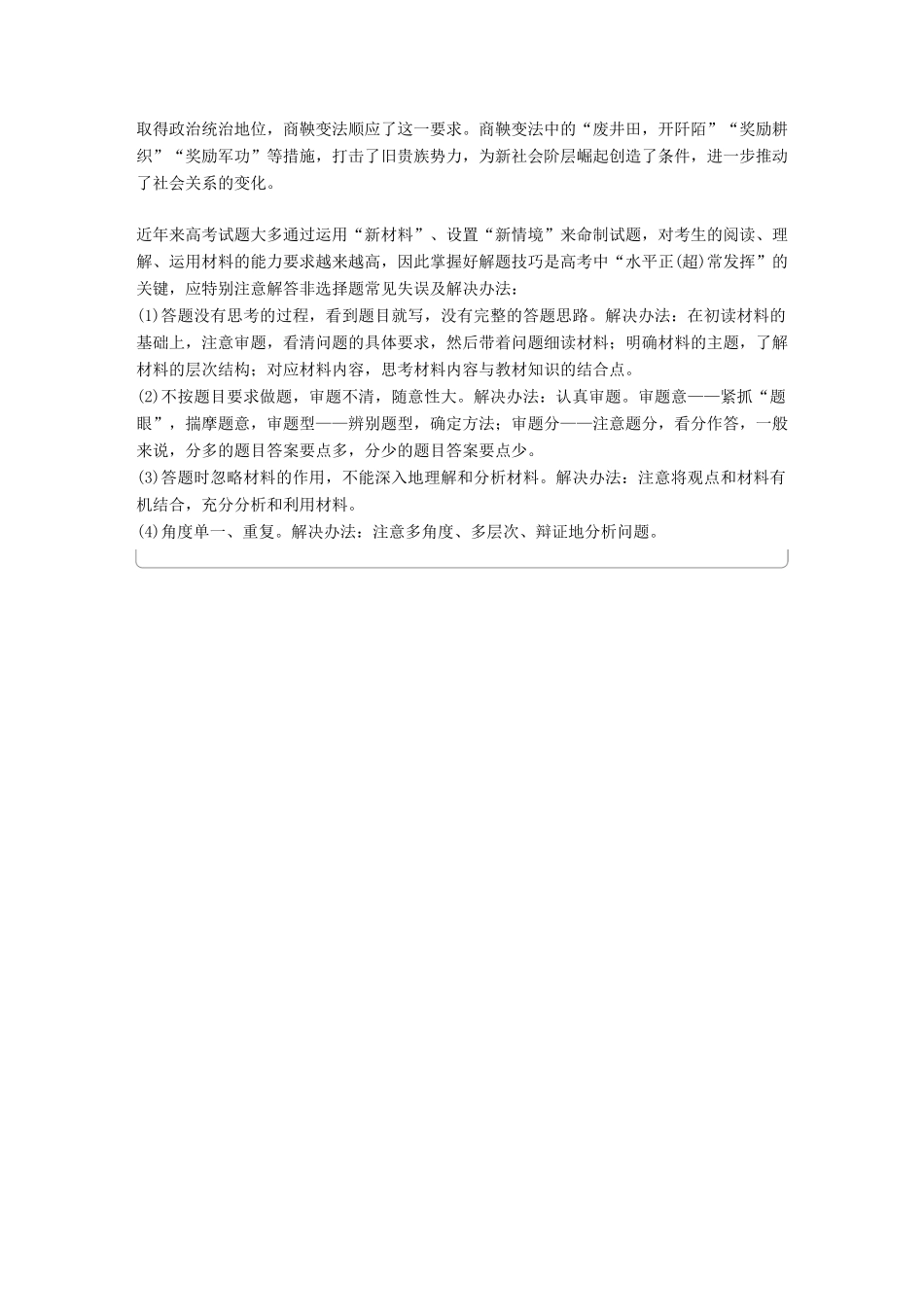 取得政治统治地位，商鞅变法顺应了这一要求。商鞅变法中的“废井田，开阡陌”“奖励耕织”“奖励军功”等措施，打击了旧贵族势力，为新社会阶层崛起创造了条件，进一步推动了社会关系的变化。

近年来高考试题大多通过运用“新材料”、设置“新情境”来命制试题，对考生的阅读、理解、运用材料的能力要求越来越高，因此掌握好解题技巧是高考中“水平正(超)常发挥”的关键，应特别注意解答非选择题常见失误及解决办法：
(1)答题没有思考的过程，看到题目就写，没有完整的答题思路。解决办法：在初读材料的基础上，注意审题，看清问题的具体要求，然后带着问题细读材料；明确材料的主题，了解材料的层次结构；对应材料内容，思考材料内容与教材知识的结合点。
(2)不按题目要求做题，审题不清，随意性大。解决办法：认真审题。审题意——紧抓“题眼”，揣摩题意，审题型——辨别题型，确定方法；审题分——注意题分，看分作答，一般来说，分多的题目答案要点多，分少的题目答案要点少。
(3)答题时忽略材料的作用，不能深入地理解和分析材料。解决办法：注意将观点和材料有机结合，充分分析和利用材料。
(4)角度单一、重复。解决办法：注意多角度、多层次、辩证地分析问题。